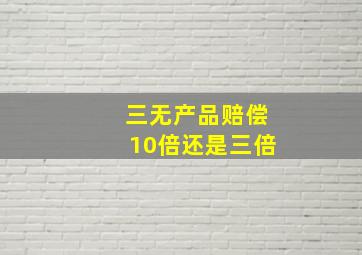 三无产品赔偿
10倍还是三倍